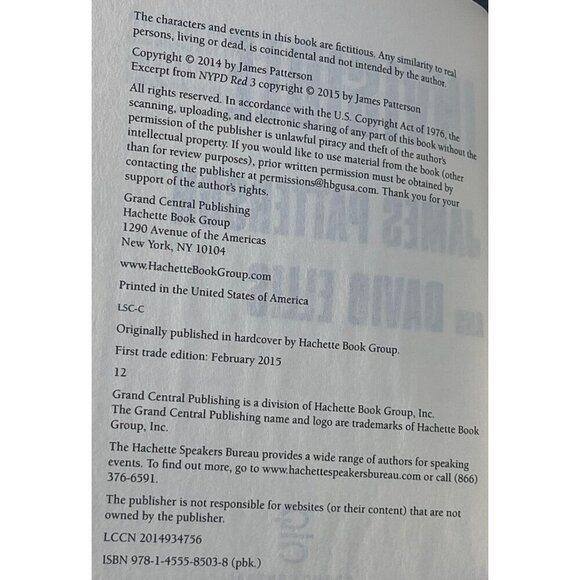 The characters and events in this book are fictitious. Any similarity to real persons, living or dead, is coincidental and not intended by the author.

Copyright © 2014 by James Patterson
Excerpt from NYPD Red 3 copyright © 2015 by James Patterson

All rights reserved. In accordance with the U.S. Copyright Act of 1976, the scanning, uploading, and electronic sharing of any part of this book without the permission of the publisher is unlawful piracy and theft of the author's intellectual property. If you would like to use material from the book (other than for review purposes), prior written permission must be obtained by contacting the publisher at permissions@hbgusa.com. Thank you for your support of the author's rights.

Grand Central Publishing
Hachette Book Group
1290 Avenue of the Americas
New York, NY 10104

www.HachetteBookGroup.com

Printed in the United States of America

LSC-C

Originally published in hardcover by Hachette Book Group.
First trade edition: February 2015

12

Grand Central Publishing is a division of Hachette Book Group, Inc.
The Grand Central Publishing name and logo are trademarks of Hachette Book Group, Inc.

The Hachette Speakers Bureau provides a wide range of authors for speaking events. To find out more, go to www.hachettespeakersbureau.com or call (866) 376-6591.

The publisher is not responsible for websites (or their content) that are not owned by the publisher.

LCCN 2014934756

ISBN 978-1-4555-8503-8 (pbk.)